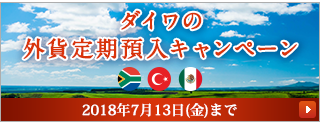 ダイワの
外貨定期預入キャンペーン

2018年7月13日(金)まで